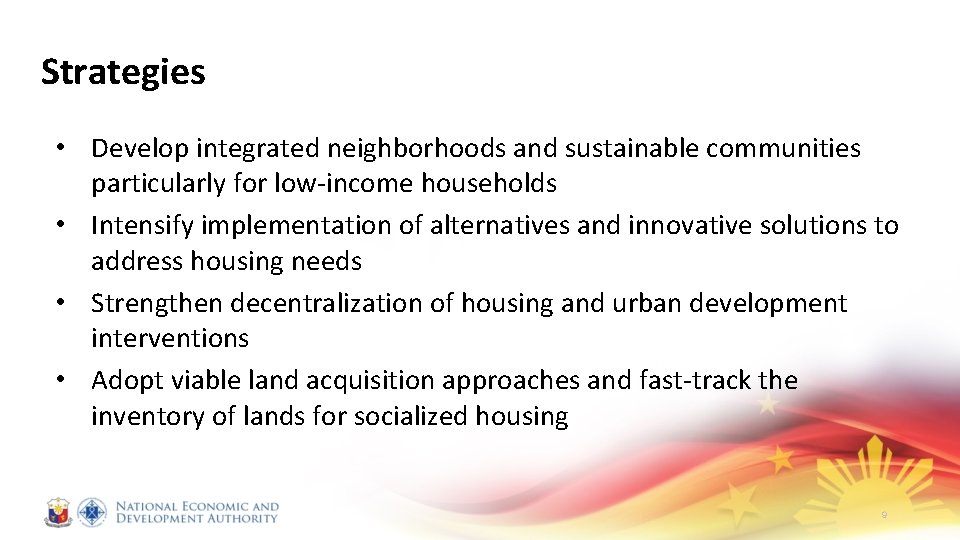 Strategies

• Develop integrated neighborhoods and sustainable communities particularly for low-income households
• Intensify implementation of alternatives and innovative solutions to address housing needs
• Strengthen decentralization of housing and urban development interventions
• Adopt viable land acquisition approaches and fast-track the inventory of lands for socialized housing

NATIONAL ECONOMIC AND DEVELOPMENT AUTHORITY

9